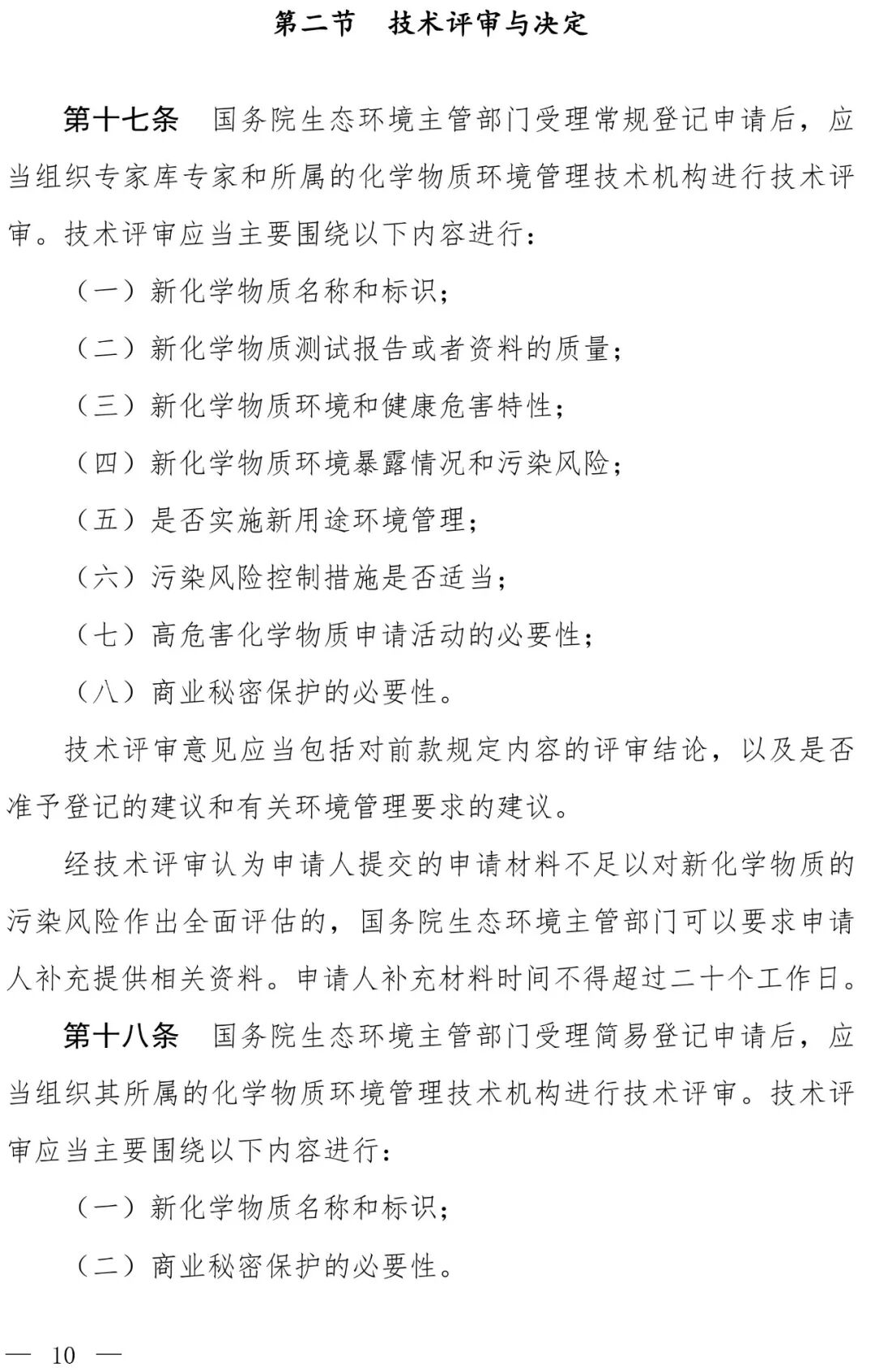 第二节 技术评审与决定

第十七条 国务院生态环境主管部门受理常规登记申请后，应当组织专家库专家和所属的化学物质环境管理技术机构进行技术评审。技术评审应当主要围绕以下内容进行：

（一）新化学物质名称和标识；

（二）新化学物质测试报告或者资料的质量；

（三）新化学物质环境和健康危害特性；

（四）新化学物质环境暴露情况和污染风险；

（五）是否实施新用途环境管理；

（六）污染风险控制措施是否适当；

（七）高危害化学物质申请活动的必要性；

（八）商业秘密保护的必要性。

技术评审意见应当包括对前款规定内容的评审结论，以及是否准予登记的建议和有关环境管理要求的建议。

经技术评审认为申请人提交的申请材料不足以对新化学物质的污染风险作出全面评估的，国务院生态环境主管部门可以要求申请人补充提供相关资料。申请人补充材料时间不得超过二十个工作日。

第十八条 国务院生态环境主管部门受理简易登记申请后，应当组织其所属的化学物质环境管理技术机构进行技术评审。技术评审应当主要围绕以下内容进行：

（一）新化学物质名称和标识；

（二）商业秘密保护的必要性。

— 10 —